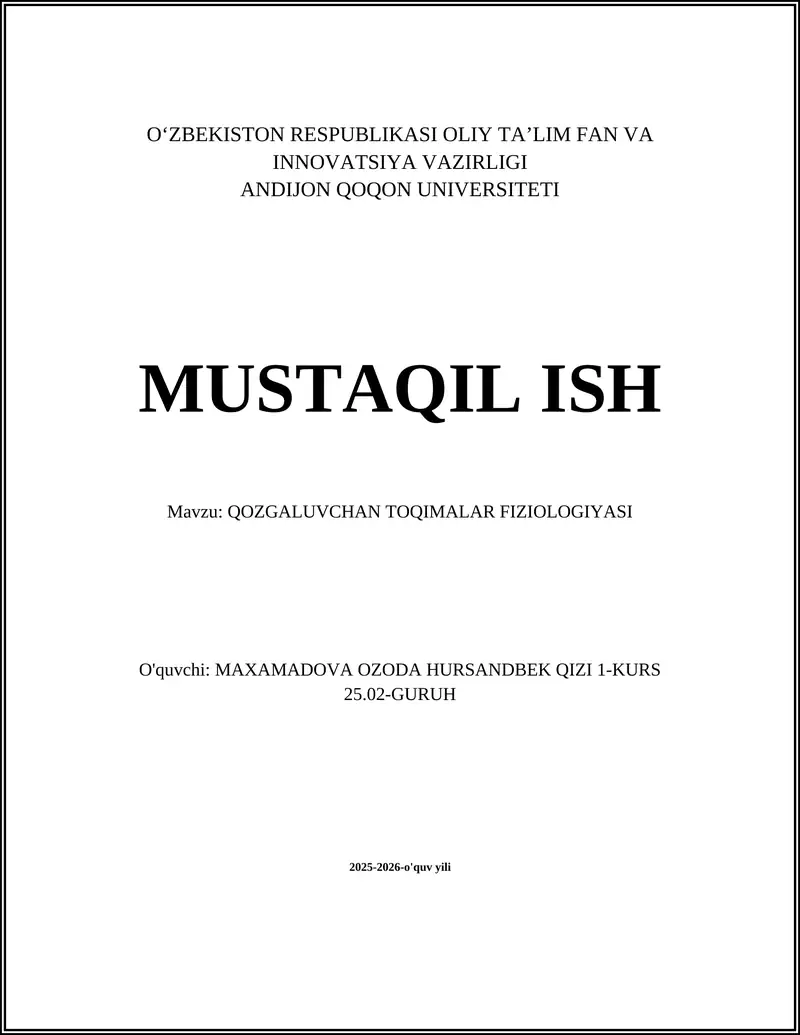 O‘ZBEKISTON RESPUBLIKASI OLIY TA’LIM FAN VA INNOVATSIYA VAZIRLIGI
ANDIJON QOQON UNIVERSITETI

MUSTAQIL ISH

Mavzu: QOZGALUVCHAN TOQIMALAR FIZIOLOGIYASI

O'quvchi: MAXAMADOVA OZODA HURSANDBEK QIZI 1-KURS 25.02-GURUH

2025-2026-o'quv yili